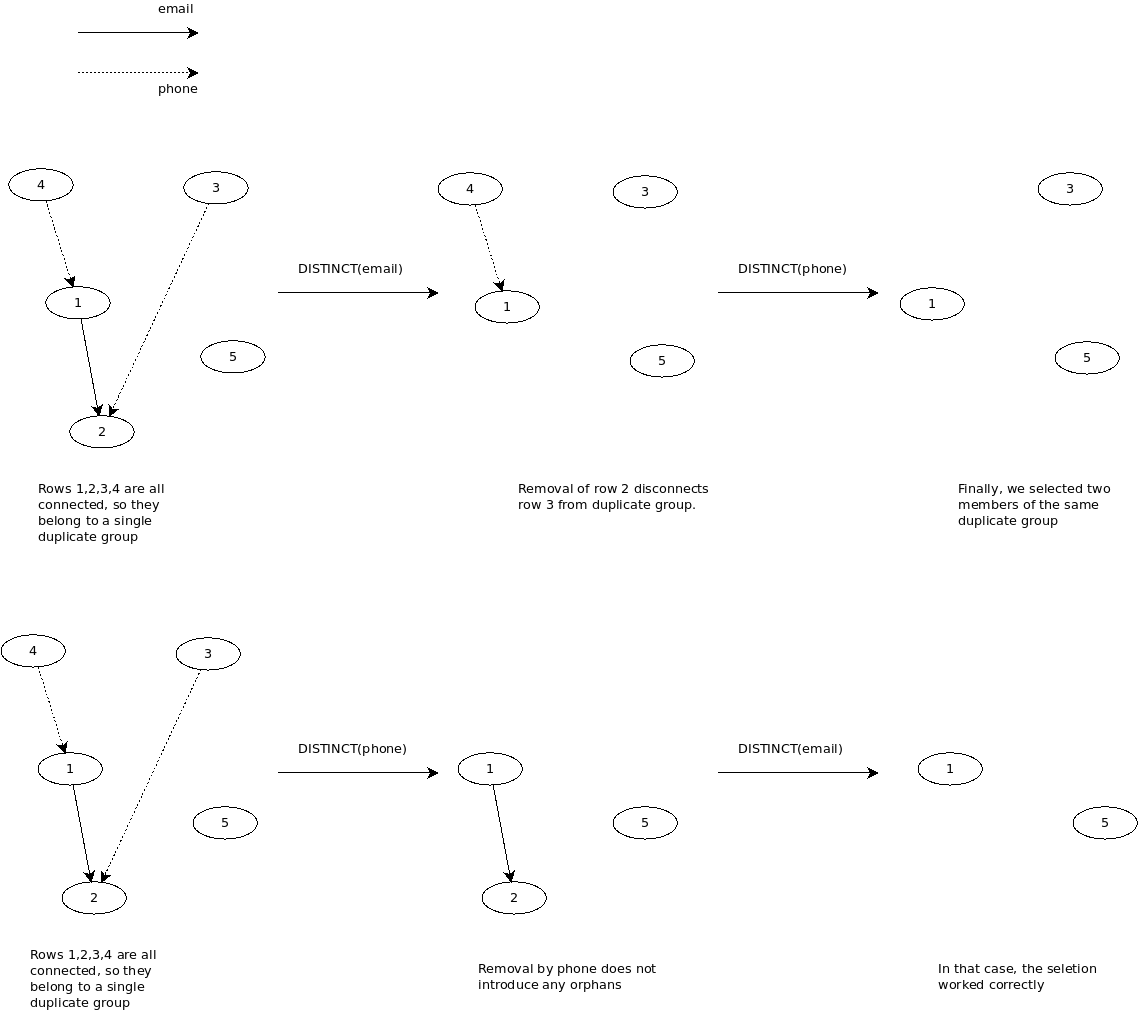 email

phone

4

3

1

5

2

DISTINCT(email)

4

3

1

5

DISTINCT(phone)

3

1

5

Rows 1,2,3,4 are all connected, so they belong to a single duplicate group

Removal of row 2 disconnects row 3 from duplicate group.

Finally, we selected two members of the same duplicate group

4

3

1

5

2

DISTINCT(phone)

1

5

2

DISTINCT(email)

1

5

Rows 1,2,3,4 are all connected, so they belong to a single duplicate group

Removal by phone does not introduce any orphans

In that case, the seletion worked correctly